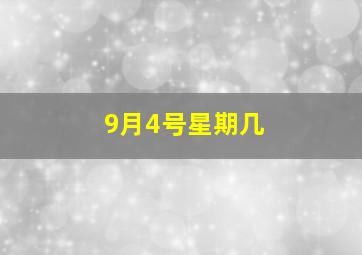 9月4号星期几